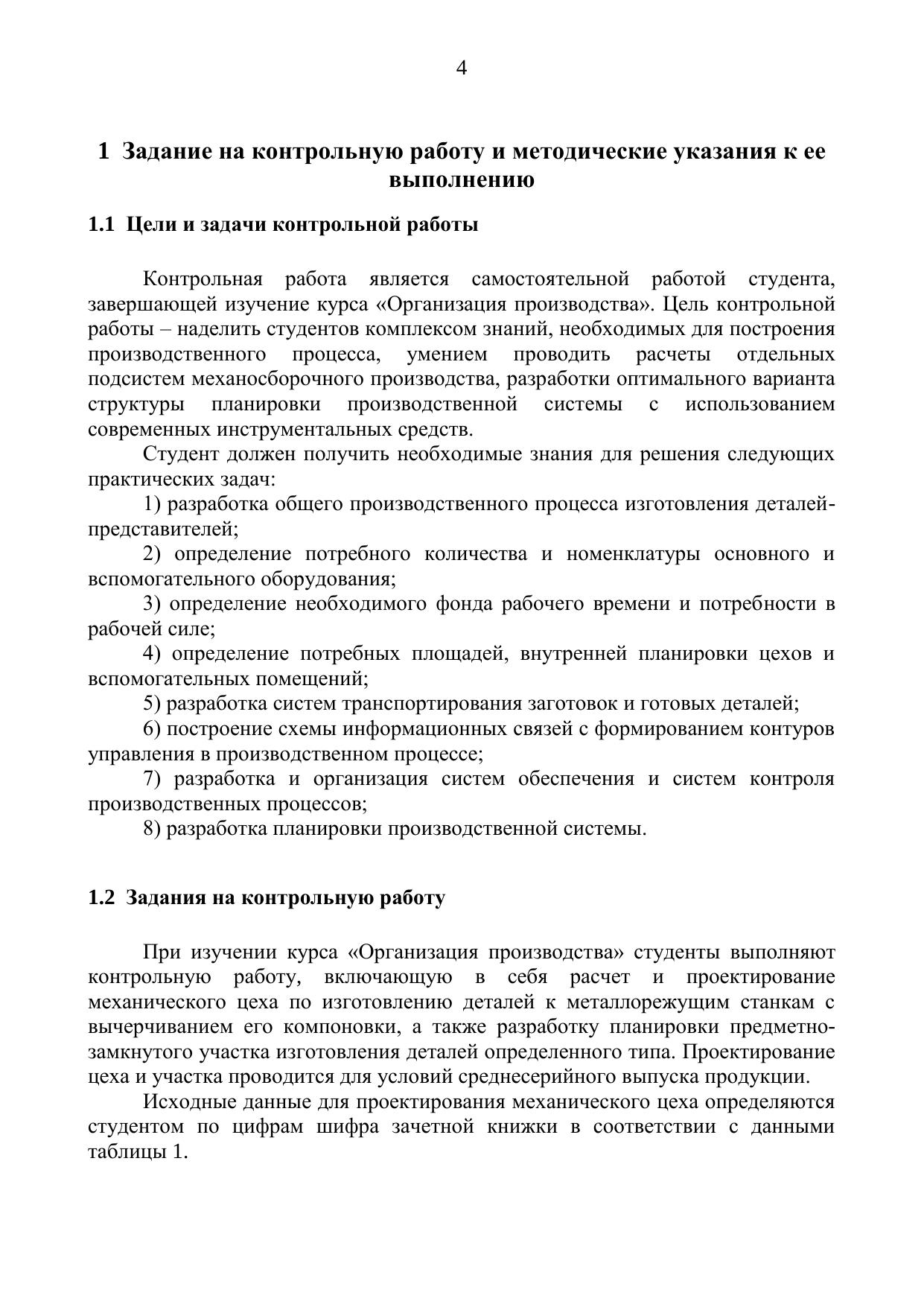 4

1 Задание на контрольную работу и методические указания к ее выполнению

1.1 Цели и задачи контрольной работы

Контрольная работа является самостоятельной работой студента, завершающей изучение курса «Организация производства». Цель контрольной работы – наделить студентов комплексом знаний, необходимых для построения производственного процесса, умением проводить расчеты отдельных подсистем механосборочного производства, разработки оптимального варианта структуры планировки производственной системы с использованием современных инструментальных средств.

Студент должен получить необходимые знания для решения следующих практических задач:

1) разработка общего производственного процесса изготовления деталей-представителей;

2) определение потребного количества и номенклатуры основного и вспомогательного оборудования;

3) определение необходимого фонда рабочего времени и потребности в рабочей силе;

4) определение потребных площадей, внутренней планировки цехов и вспомогательных помещений;

5) разработка систем транспортирования заготовок и готовых деталей;

6) построение схемы информационных связей с формированием контуров управления в производственном процессе;

7) разработка и организация систем обеспечения и систем контроля производственных процессов;

8) разработка планировки производственной системы.

1.2 Задания на контрольную работу

При изучении курса «Организация производства» студенты выполняют контрольную работу, включающую в себя расчет и проектирование механического цеха по изготовлению деталей к металлорежущим станкам с вычерчиванием его компоновки, а также разработку планировки предметно-замкнутого участка изготовления деталей определенного типа. Проектирование цеха и участка проводится для условий среднесерийного выпуска продукции.

Исходные данные для проектирования механического цеха определяются студентом по цифрам шифра зачетной книжки в соответствии с данными таблицы 1.